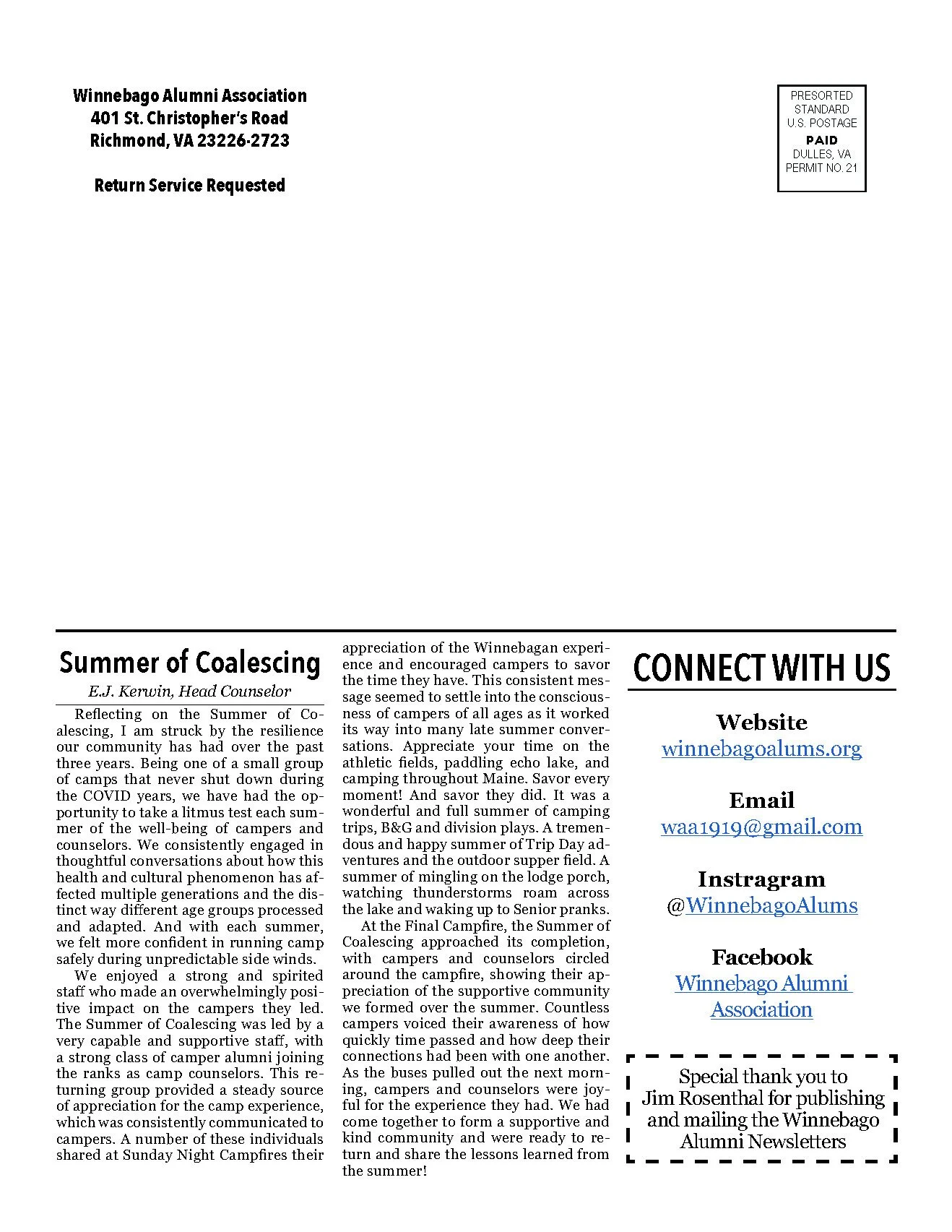 Winnebago Alumni Association
401 St. Christopher's Road
Richmond, VA 23226-2723

Return Service Requested

PRESORTED
STANDARD
U.S. POSTAGE
PAID
DULLES, VA
PERMIT NO. 21

Summer of Coalescing

E.J. Kerwin, Head Counselor

Reflecting on the Summer of Coalescing, I am struck by the resilience our community has had over the past three years. Being one of a small group of camps that never shut down during the COVID years, we have had the opportunity to take a litmus test each summer of the well-being of campers and counselors. We consistently engaged in thoughtful conversations about how this health and cultural phenomenon has affected multiple generations and the distinct way different age groups processed and adapted. And with each summer, we felt more confident in running camp safely during unpredictable side winds.

We enjoyed a strong and spirited staff who made an overwhelmingly positive impact on the campers they led. The Summer of Coalescing was led by a very capable and supportive staff, with a strong class of camper alumni joining the ranks as camp counselors. This returning group provided a steady source of appreciation for the camp experience, which was consistently communicated to campers. A number of these individuals shared at Sunday Night Campfires their appreciation of the Winnebagan experience and encouraged campers to savor the time they have. This consistent message seemed to settle into the consciousness of campers of all ages as it worked its way into many late summer conversations. Appreciate your time on the athletic fields, paddling echo lake, and camping throughout Maine. Savor every moment! And savor they did. It was a wonderful and full summer of camping trips, B&G and division plays. A tremendous and happy summer of Trip Day adventures and the outdoor supper field. A summer of mingling on the lodge porch, watching thunderstorms roam across the lake and waking up to Senior pranks.

At the Final Campfire, the Summer of Coalescing approached its completion, with campers and counselors circled around the campfire, showing their appreciation of the supportive community we formed over the summer. Countless campers voiced their awareness of how quickly time passed and how deep their connections had been with one another. As the buses pulled out the next morning, campers and counselors were joyful for the experience they had. We had come together to form a supportive and kind community and were ready to return and share the lessons learned from the summer!

CONNECT WITH US

Website
winnebagoalums.org

Email
waa1919@gmail.com

Instragram
@WinnebagoAlums

Facebook
Winnebago Alumni Association

Special thank you to Jim Rosenthal for publishing and mailing the Winnebago Alumni Newsletters